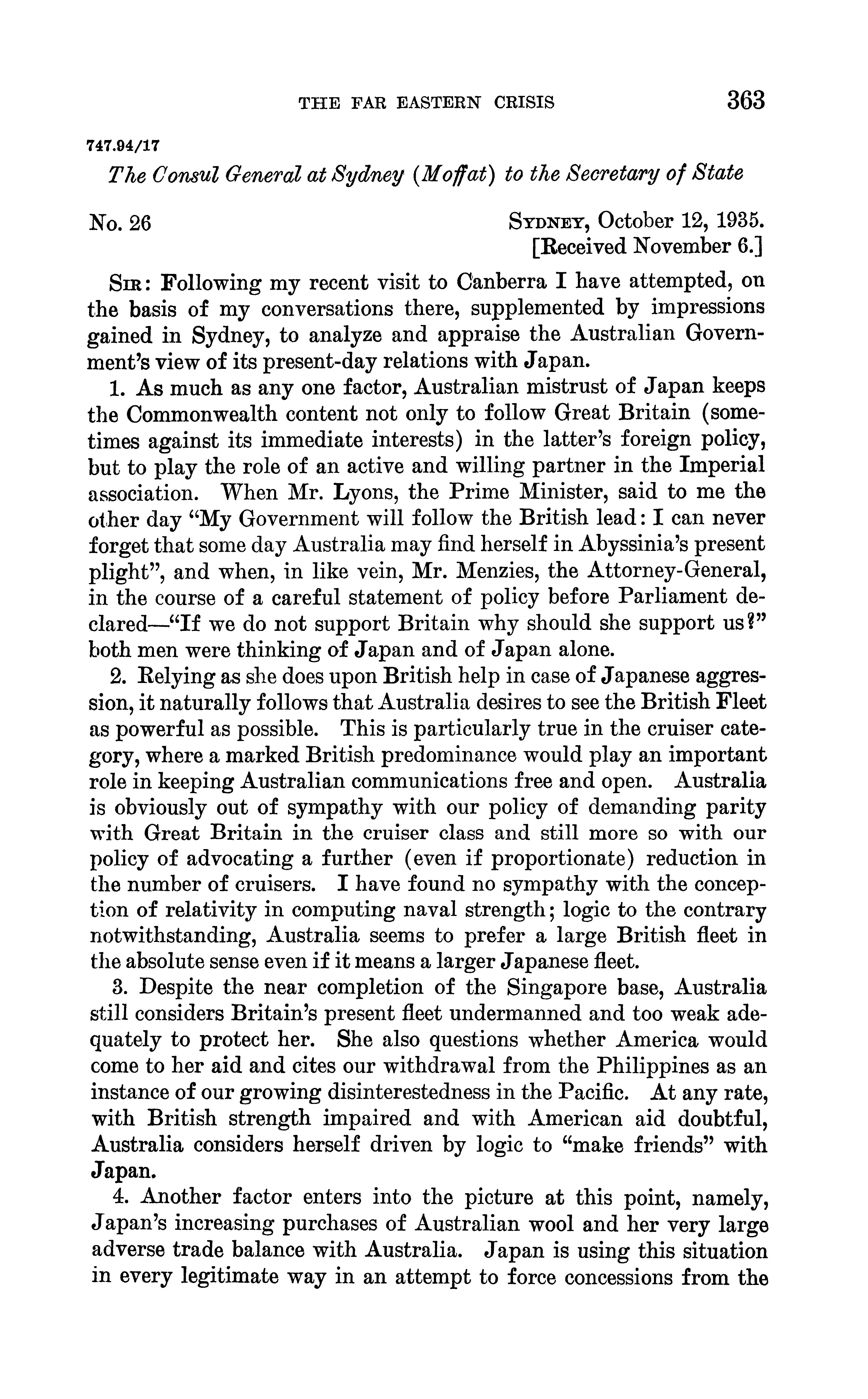 THE FAR EASTERN CRISIS 363

747.94/17

The Consul General at Sydney (Moffat) to the Secretary of State

No. 26

SYDNEY, October 12, 1935.
[Received November 6.]

SIR: Following my recent visit to Canberra I have attempted, on the basis of my conversations there, supplemented by impressions gained in Sydney, to analyze and appraise the Australian Government's view of its present-day relations with Japan.

1. As much as any one factor, Australian mistrust of Japan keeps the Commonwealth content not only to follow Great Britain (sometimes against its immediate interests) in the latter's foreign policy, but to play the role of an active and willing partner in the Imperial association. When Mr. Lyons, the Prime Minister, said to me the other day "My Government will follow the British lead: I can never forget that some day Australia may find herself in Abyssinia's present plight", and when, in like vein, Mr. Menzies, the Attorney-General, in the course of a careful statement of policy before Parliament declared—"If we do not support Britain why should she support us?" both men were thinking of Japan and of Japan alone.

2. Relying as she does upon British help in case of Japanese aggression, it naturally follows that Australia desires to see the British Fleet as powerful as possible. This is particularly true in the cruiser category, where a marked British predominance would play an important role in keeping Australian communications free and open. Australia is obviously out of sympathy with our policy of demanding parity with Great Britain in the cruiser class and still more so with our policy of advocating a further (even if proportionate) reduction in the number of cruisers. I have found no sympathy with the conception of relativity in computing naval strength; logic to the contrary notwithstanding, Australia seems to prefer a large British fleet in the absolute sense even if it means a larger Japanese fleet.

3. Despite the near completion of the Singapore base, Australia still considers Britain's present fleet undermanned and too weak adequately to protect her. She also questions whether America would come to her aid and cites our withdrawal from the Philippines as an instance of our growing disinterestedness in the Pacific. At any rate, with British strength impaired and with American aid doubtful, Australia considers herself driven by logic to "make friends" with Japan.

4. Another factor enters into the picture at this point, namely, Japan's increasing purchases of Australian wool and her very large adverse trade balance with Australia. Japan is using this situation in every legitimate way in an attempt to force concessions from the